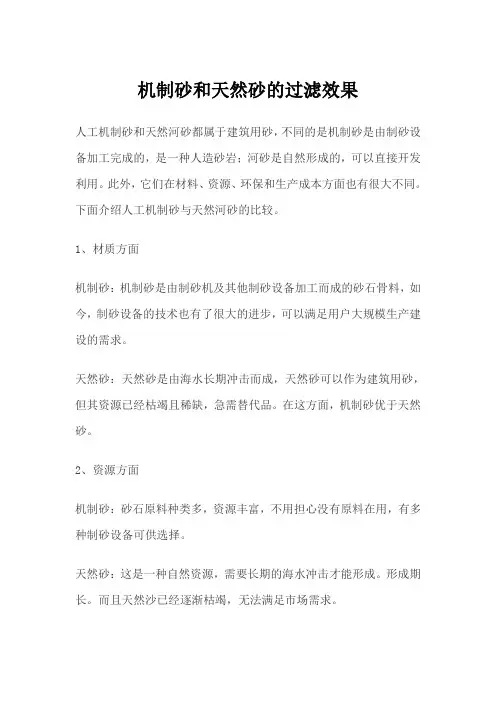 机制砂和天然砂的过滤效果

人工机制砂和天然河砂都属于建筑用砂，不同的是机制砂是由制砂设备加工完成的，是一种人造砂岩；河砂是自然形成的，可以直接开发利用。此外，它们在材料、资源、环保和生产成本方面也有很大不同。下面介绍人工机制砂与天然河砂的比较。

1、材质方面

机制砂：机制砂是由制砂机及其他制砂设备加工而成的砂石骨料，如今，制砂设备的技术也有了很大的进步，可以满足用户大规模生产建设的需求。

天然砂：天然砂是由海水长期冲击而成，天然砂可以作为建筑用砂，但其资源已经枯竭且稀缺，急需替代品。在这方面，机制砂优于天然砂。

2、资源方面

机制砂：砂石原料种类多，资源丰富，不用担心没有原料在用，有多种制砂设备可供选择。

天然砂：这是一种自然资源，需要长期的海水冲击才能形成。形成期长。而且天然沙已经逐渐枯竭，无法满足市场需求。